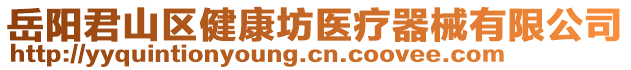 岳阳君山区健康坊医疗器械有限公司
http://yyquintionyoung.cn.coovee.com